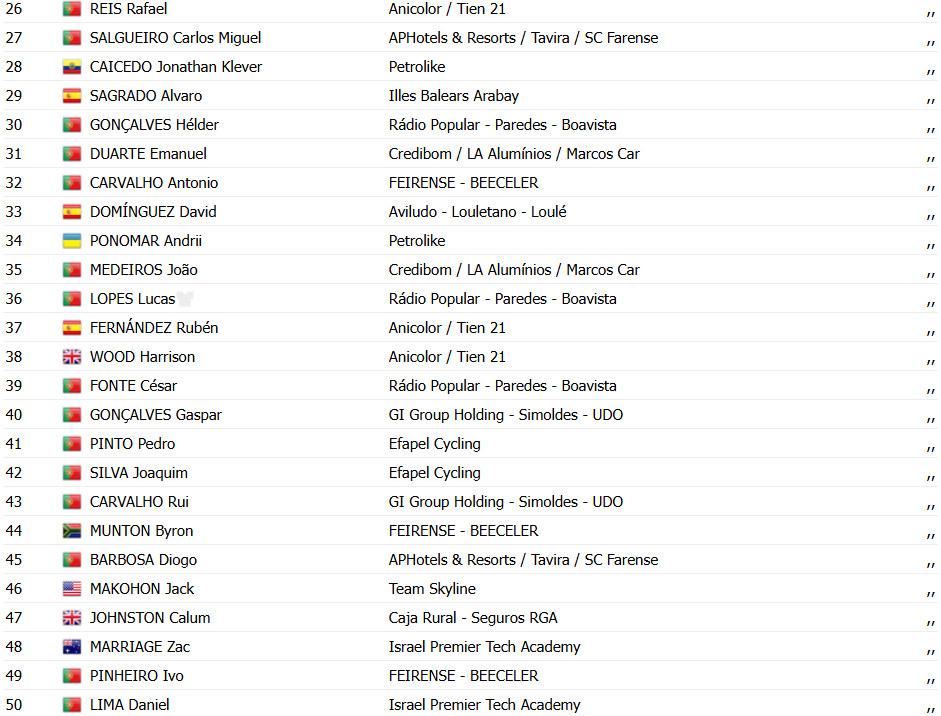 | 26 | REIS Rafael | Anicolor / Tien 21 | ,, |
|---|---|---|---|
| 27 | SALGUEIRO Carlos Miguel | APHotels & Resorts / Tavira / SC Farense | ,, |
| 28 | CAICEDO Jonathan Klever | Petrolike | ,, |
| 29 | SAGRADO Alvaro | Illes Balears Arabay | ,, |
| 30 | GONÇALVES Hélder | Rádio Popular - Paredes - Boavista | ,, |
| 31 | DUARTE Emanuel | Credibom / LA Alumínios / Marcos Car | ,, |
| 32 | CARVALHO Antonio | FEIRENSE - BEECELER | ,, |
| 33 | DOMÍNGUEZ David | Aviludo - Louletano - Loulé | ,, |
| 34 | PONOMAR Andrii | Petrolike | ,, |
| 35 | MEDEIROS João | Credibom / LA Alumínios / Marcos Car | ,, |
| 36 | LOPES Lucas | Rádio Popular - Paredes - Boavista | ,, |
| 37 | FERNÁNDEZ Rubén | Anicolor / Tien 21 | ,, |
| 38 | WOOD Harrison | Anicolor / Tien 21 | ,, |
| 39 | FONTE César | Rádio Popular - Paredes - Boavista | ,, |
| 40 | GONÇALVES Gaspar | GI Group Holding - Simoldes - UDO | ,, |
| 41 | PINTO Pedro | Efapel Cycling | ,, |
| 42 | SILVA Joaquim | Efapel Cycling | ,, |
| 43 | CARVALHO Rui | GI Group Holding - Simoldes - UDO | ,, |
| 44 | MUNTON Byron | FEIRENSE - BEECELER | ,, |
| 45 | BARBOSA Diogo | APHotels & Resorts / Tavira / SC Farense | ,, |
| 46 | MAKOHON Jack | Team Skyline | ,, |
| 47 | JOHNSTON Calum | Caja Rural - Seguros RGA | ,, |
| 48 | MARRIAGE Zac | Israel Premier Tech Academy | ,, |
| 49 | PINHEIRO Ivo | FEIRENSE - BEECELER | ,, |
| 50 | LIMA Daniel | Israel Premier Tech Academy | ,, |